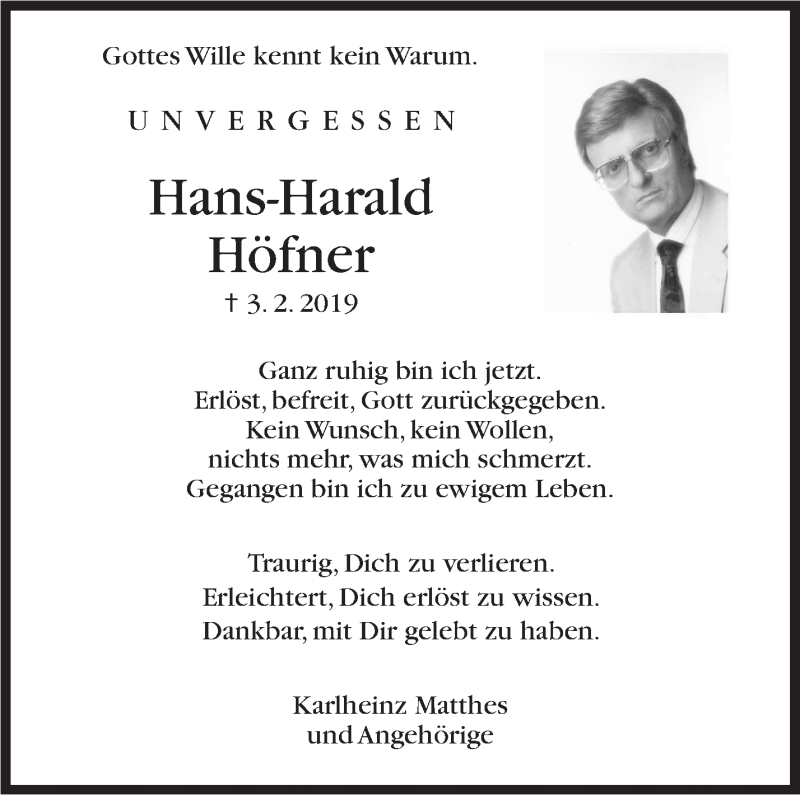 Gottes Wille kennt kein Warum.

UNVERGESSEN

Hans-Harald Höfner

† 3. 2. 2019

Ganz ruhig bin ich jetzt.
Erlöst, befreit, Gott zurückgegeben.
Kein Wunsch, kein Wollen,
nichts mehr, was mich schmerzt.
Gegangen bin ich zu ewigem Leben.

Traurig, Dich zu verlieren.
Erleichtert, Dich erlöst zu wissen.
Dankbar, mit Dir gelebt zu haben.

Karlheinz Matthes
und Angehörige